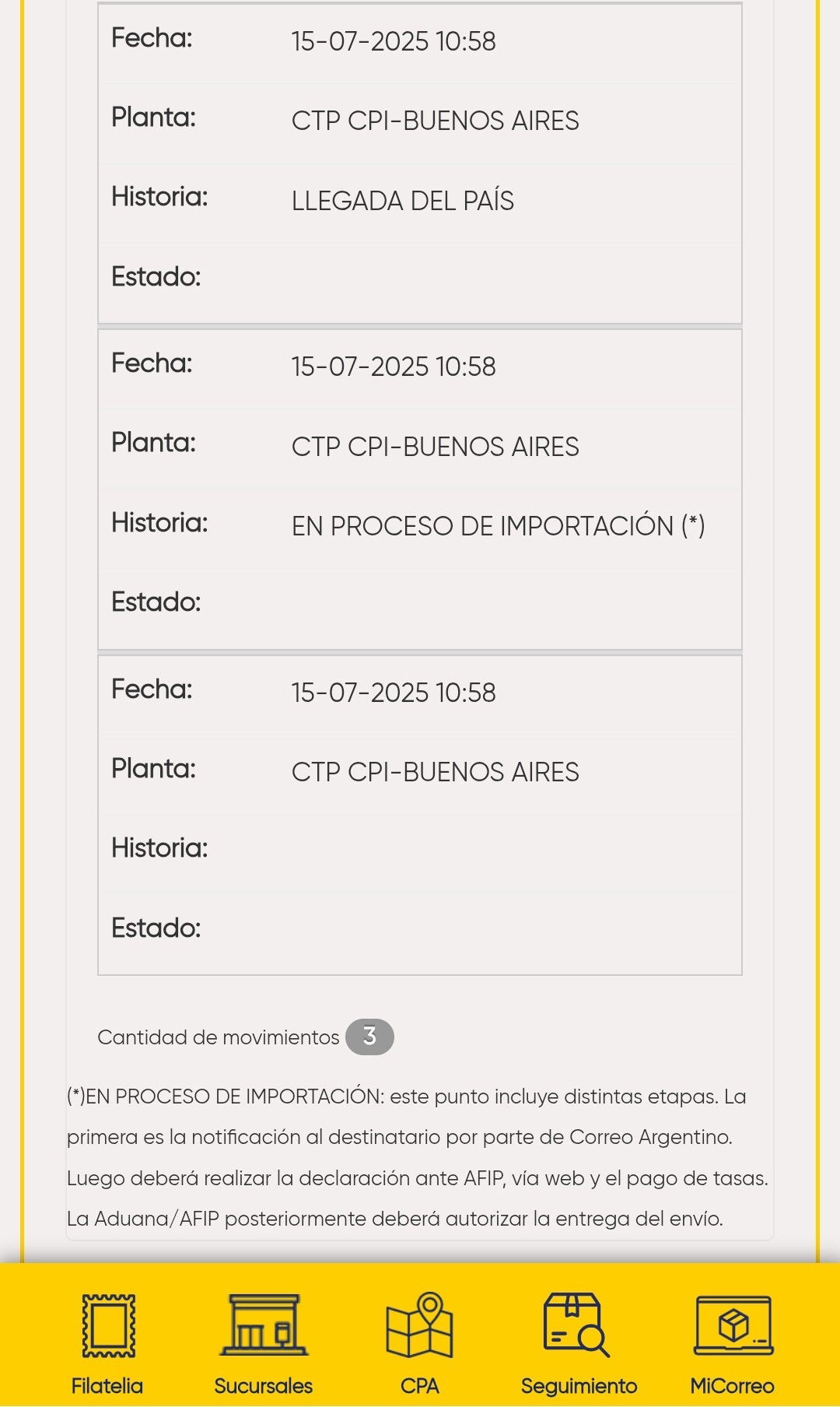 | Fecha: | 15-07-2025 10:58 |
|---|---|
| Planta: | CTP CPI-BUENOS AIRES |
| Historia: | LLEGADA DEL PAÍS |
| Estado: | |

| Fecha: | 15-07-2025 10:58 |
|---|---|
| Planta: | CTP CPI-BUENOS AIRES |
| Historia: | EN PROCESO DE IMPORTACIÓN (*) |
| Estado: | |

| Fecha: | 15-07-2025 10:58 |
|---|---|
| Planta: | CTP CPI-BUENOS AIRES |
| Historia: | |
| Estado: | |

Cantidad de movimientos 3

(*)EN PROCESO DE IMPORTACIÓN: este punto incluye distintas etapas. La primera es la notificación al destinatario por parte de Correo Argentino. Luego deberá realizar la declaración ante AFIP, vía web y el pago de tasas. La Aduana/AFIP posteriormente deberá autorizar la entrega del envío.

Filatelia
Sucursales
CPA
Seguimiento
MiCorreo